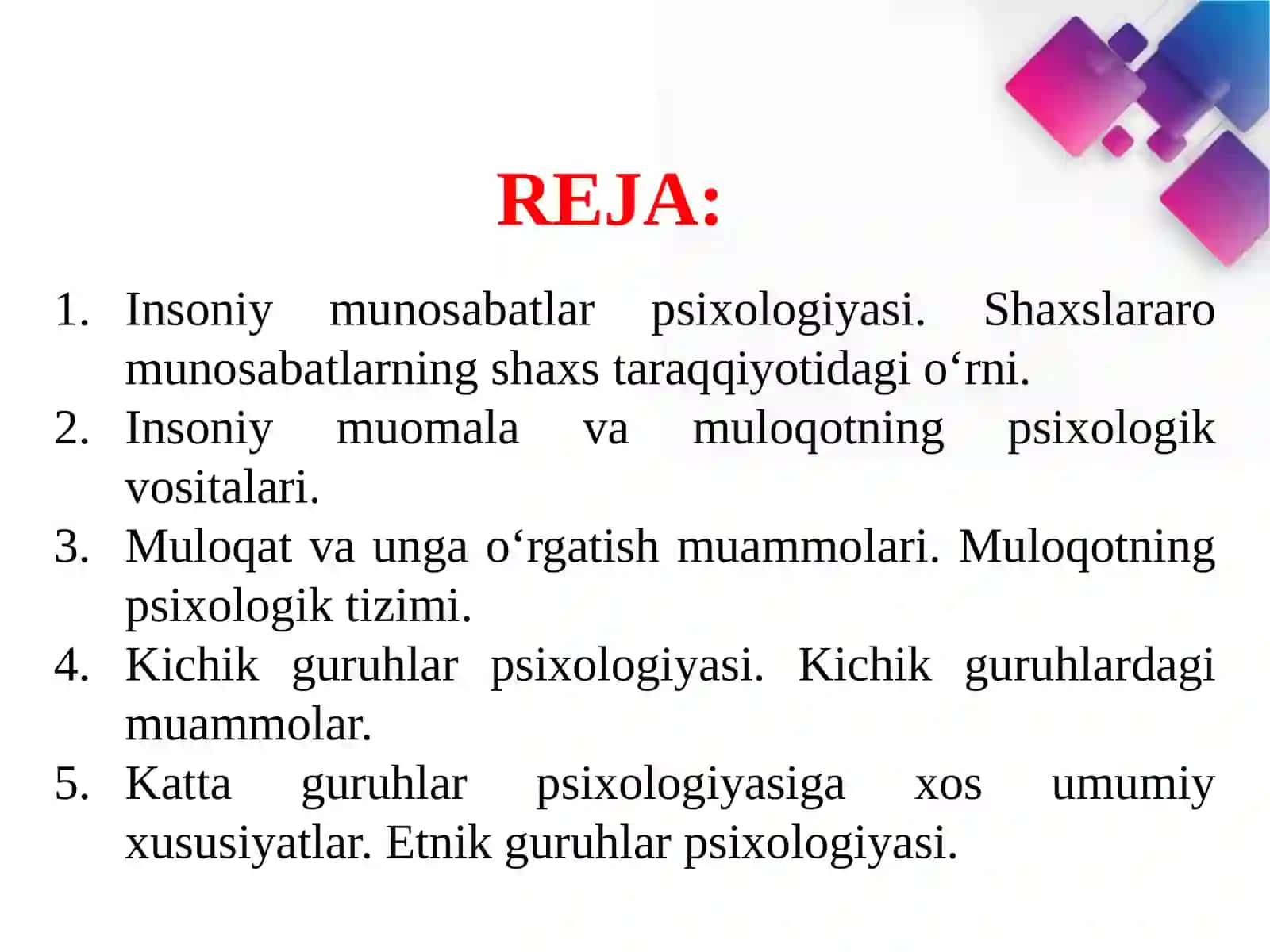 REJA:

1. Insoniy munosabatlar psixologiyasi. Shaxslararo munosabatlarning shaxs taraqqiyotidagi o‘rni.
2. Insoniy muomala va muloqotning psixologik vositalari.
3. Muloqat va unga o‘rgatish muammolari. Muloqotning psixologik tizimi.
4. Kichik guruhlar psixologiyasi. Kichik guruhlardagi muammolar.
5. Katta guruhlar psixologiyasiga xos umumiy xususiyatlar. Etnik guruhlar psixologiyasi.